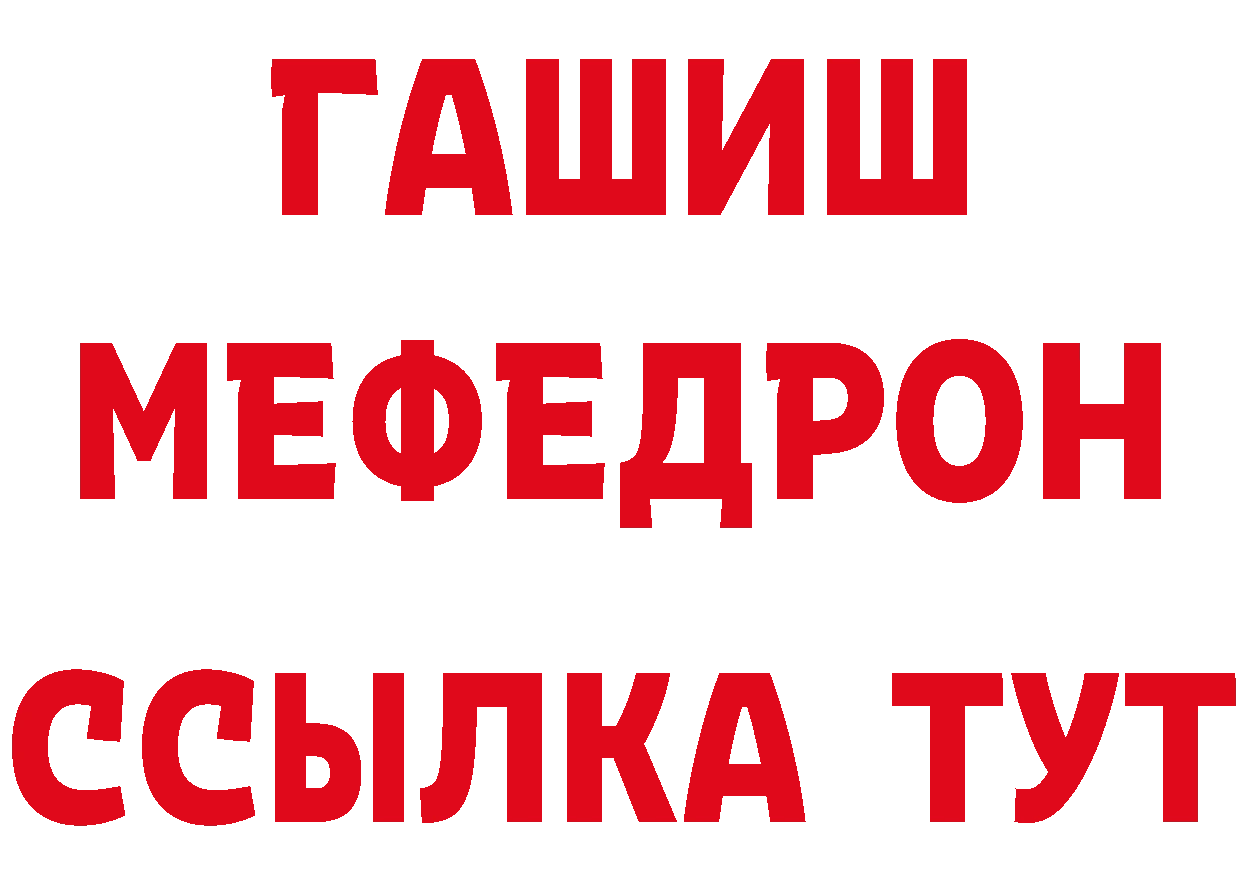 ГАШИШ
МЕФЕДРОН
ССЫЛКА ТУТ